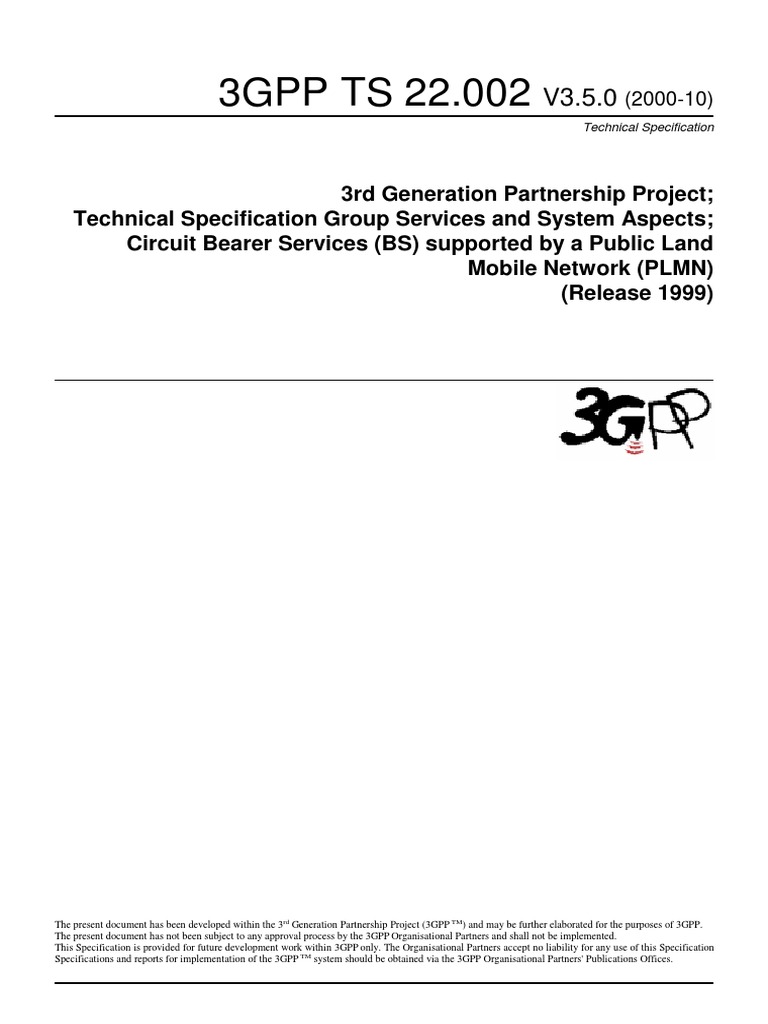 3GPP TS 22.002 V3.5.0 (2000-10)

Technical Specification

3rd Generation Partnership Project;
Technical Specification Group Services and System Aspects;
Circuit Bearer Services (BS) supported by a Public Land Mobile Network (PLMN)
(Release 1999)

3GPP

The present document has been developed within the 3rd Generation Partnership Project (3GPP ™) and may be further elaborated for the purposes of 3GPP.
The present document has not been subject to any approval process by the 3GPP Organisational Partners and shall not be implemented.
This Specification is provided for future development work within 3GPP only. The Organisational Partners accept no liability for any use of this Specification
Specifications and reports for implementation of the 3GPP ™ system should be obtained via the 3GPP Organisational Partners' Publications Offices.